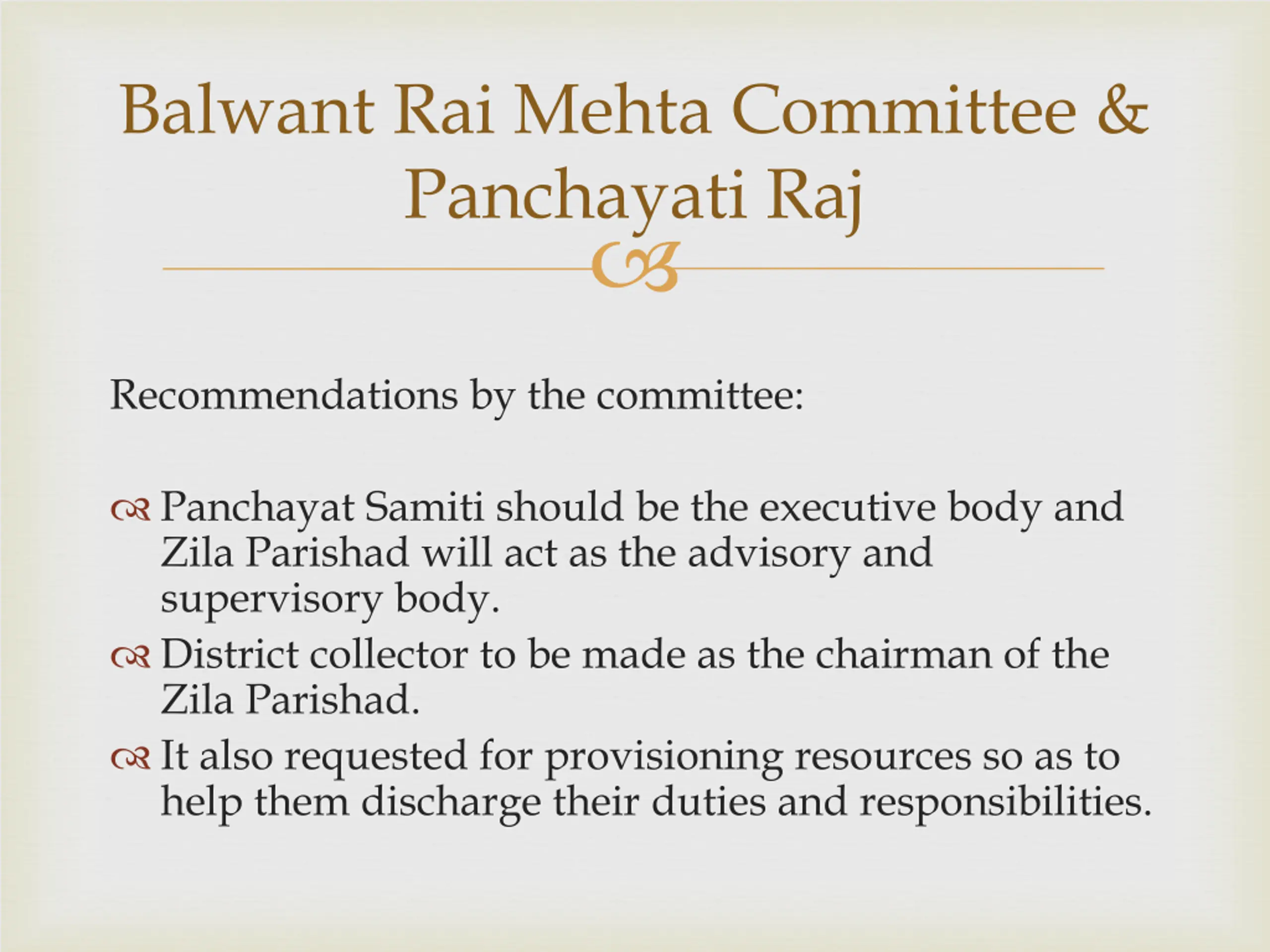 Balwant Rai Mehta Committee & Panchayati Raj

Recommendations by the committee:

Panchayat Samiti should be the executive body and Zila Parishad will act as the advisory and supervisory body.

District collector to be made as the chairman of the Zila Parishad.

It also requested for provisioning resources so as to help them discharge their duties and responsibilities.